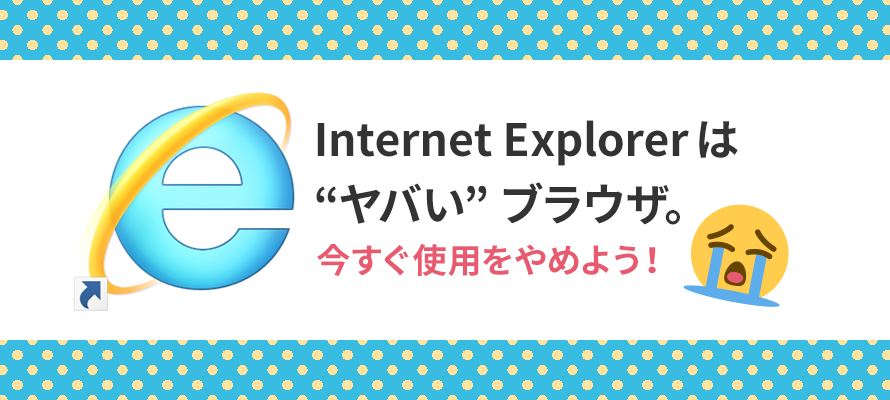 Internet Explorer は
“ヤバい” ブラウザ。
今すぐ使用をやめよう！